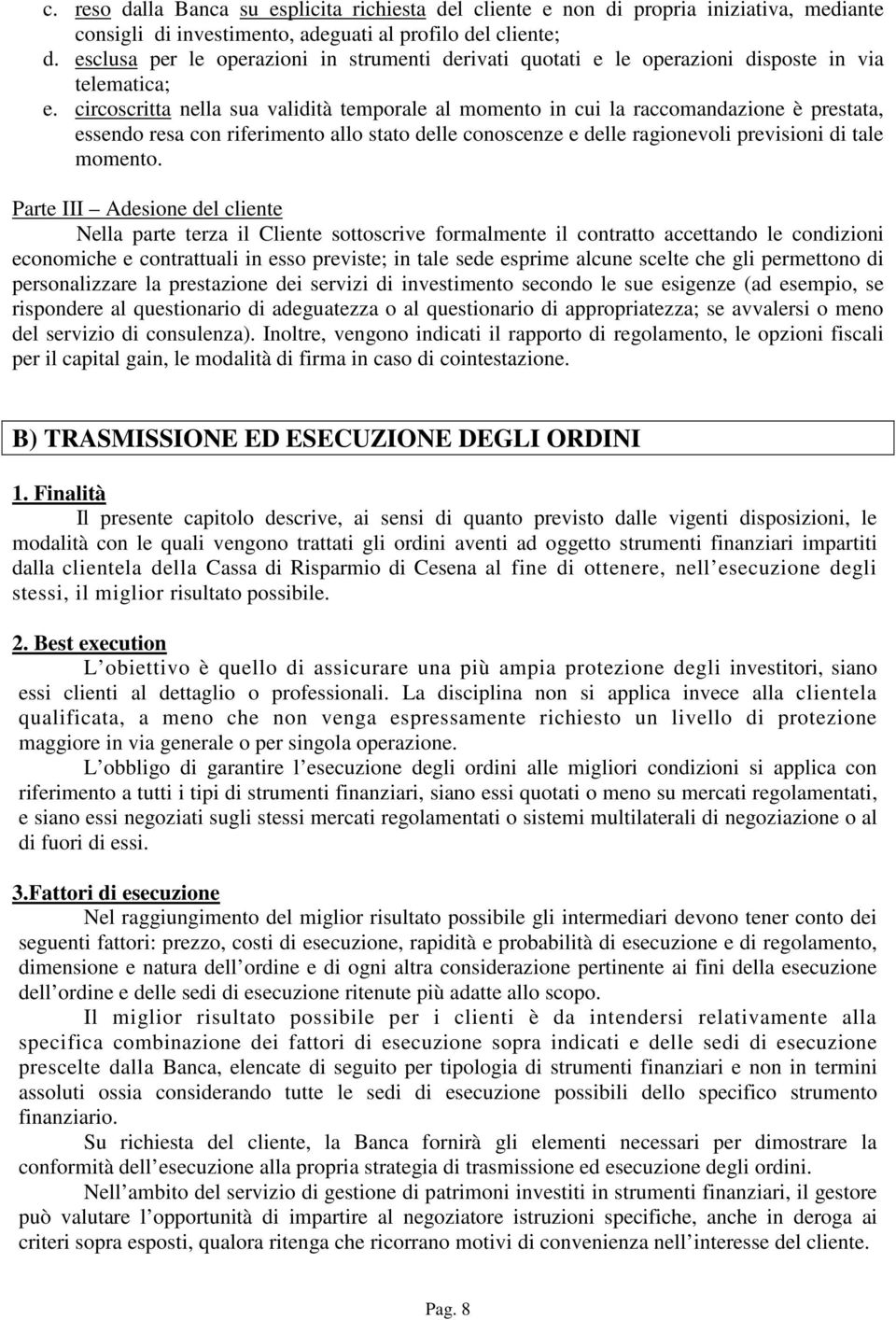 c. reso dalla Banca su esplicita richiesta del cliente e non di propria iniziativa, mediante consigli di investimento, adeguati al profilo del cliente;
d. esclusa per le operazioni in strumenti derivati quotati e le operazioni disposte in via telematica;
e. circoscritta nella sua validità temporale al momento in cui la raccomandazione è prestata, essendo resa con riferimento allo stato delle conoscenze e delle ragionevoli previsioni di tale momento.

Parte III – Adesione del cliente
Nella parte terza il Cliente sottoscrive formalmente il contratto accettando le condizioni economiche e contrattuali in esso previste; in tale sede esprime alcune scelte che gli permettono di personalizzare la prestazione dei servizi di investimento secondo le sue esigenze (ad esempio, se rispondere al questionario di adeguatezza o al questionario di appropriatezza; se avvalersi o meno del servizio di consulenza). Inoltre, vengono indicati il rapporto di regolamento, le opzioni fiscali per il capital gain, le modalità di firma in caso di cointestazione.

B) TRASMISSIONE ED ESECUZIONE DEGLI ORDINI

1. Finalità
Il presente capitolo descrive, ai sensi di quanto previsto dalle vigenti disposizioni, le modalità con le quali vengono trattati gli ordini aventi ad oggetto strumenti finanziari impartiti dalla clientela della Cassa di Risparmio di Cesena al fine di ottenere, nell esecuzione degli stessi, il miglior risultato possibile.

2. Best execution
L obiettivo è quello di assicurare una più ampia protezione degli investitori, siano essi clienti al dettaglio o professionali. La disciplina non si applica invece alla clientela qualificata, a meno che non venga espressamente richiesto un livello di protezione maggiore in via generale o per singola operazione.
L obbligo di garantire l esecuzione degli ordini alle migliori condizioni si applica con riferimento a tutti i tipi di strumenti finanziari, siano essi quotati o meno su mercati regolamentati, e siano essi negoziati sugli stessi mercati regolamentati o sistemi multilaterali di negoziazione o al di fuori di essi.

3.Fattori di esecuzione
Nel raggiungimento del miglior risultato possibile gli intermediari devono tener conto dei seguenti fattori: prezzo, costi di esecuzione, rapidità e probabilità di esecuzione e di regolamento, dimensione e natura dell ordine e di ogni altra considerazione pertinente ai fini della esecuzione dell ordine e delle sedi di esecuzione ritenute più adatte allo scopo.
Il miglior risultato possibile per i clienti è da intendersi relativamente alla specifica combinazione dei fattori di esecuzione sopra indicati e delle sedi di esecuzione prescelte dalla Banca, elencate di seguito per tipologia di strumenti finanziari e non in termini assoluti ossia considerando tutte le sedi di esecuzione possibili dello specifico strumento finanziario.
Su richiesta del cliente, la Banca fornirà gli elementi necessari per dimostrare la conformità dell esecuzione alla propria strategia di trasmissione ed esecuzione degli ordini.
Nell ambito del servizio di gestione di patrimoni investiti in strumenti finanziari, il gestore può valutare l opportunità di impartire al negoziatore istruzioni specifiche, anche in deroga ai criteri sopra esposti, qualora ritenga che ricorrano motivi di convenienza nell interesse del cliente.

Pag. 8